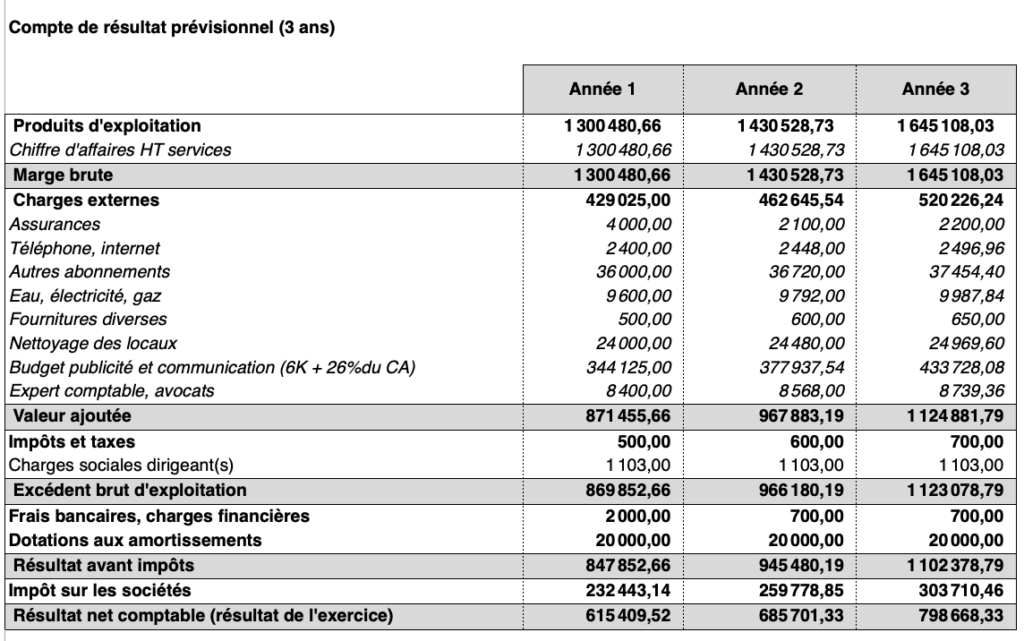 Compte de résultat prévisionnel (3 ans)

| | Année 1 | Année 2 | Année 3 |
|---|---|---|---|
| Produits d'exploitation | 1 300 480,66 | 1 430 528,73 | 1 645 108,03 |
| Chiffre d'affaires HT services | 1 300 480,66 | 1 430 528,73 | 1 645 108,03 |
| Marge brute | 1 300 480,66 | 1 430 528,73 | 1 645 108,03 |
| Charges externes | 429 025,00 | 462 645,54 | 520 226,24 |
| Assurances | 4 000,00 | 2 100,00 | 2 200,00 |
| Téléphone, internet | 2 400,00 | 2 448,00 | 2 496,96 |
| Autres abonnements | 36 000,00 | 36 720,00 | 37 454,40 |
| Eau, électricité, gaz | 9 600,00 | 9 792,00 | 9 987,84 |
| Fournitures diverses | 500,00 | 600,00 | 650,00 |
| Nettoyage des locaux | 24 000,00 | 24 480,00 | 24 969,60 |
| Budget publicité et communication (6K + 26%du CA) | 344 125,00 | 377 937,54 | 433 728,08 |
| Expert comptable, avocats | 8 400,00 | 8 568,00 | 8 739,36 |
| Valeur ajoutée | 871 455,66 | 967 883,19 | 1 124 881,79 |
| Impôts et taxes | 500,00 | 600,00 | 700,00 |
| Charges sociales dirigeant(s) | 1 103,00 | 1 103,00 | 1 103,00 |
| Excédent brut d'exploitation | 869 852,66 | 966 180,19 | 1 123 078,79 |
| Frais bancaires, charges financières | 2 000,00 | 700,00 | 700,00 |
| Dotations aux amortissements | 20 000,00 | 20 000,00 | 20 000,00 |
| Résultat avant impôts | 847 852,66 | 945 480,19 | 1 102 378,79 |
| Impôt sur les sociétés | 232 443,14 | 259 778,85 | 303 710,46 |
| Résultat net comptable (résultat de l'exercice) | 615 409,52 | 685 701,33 | 798 668,33 |